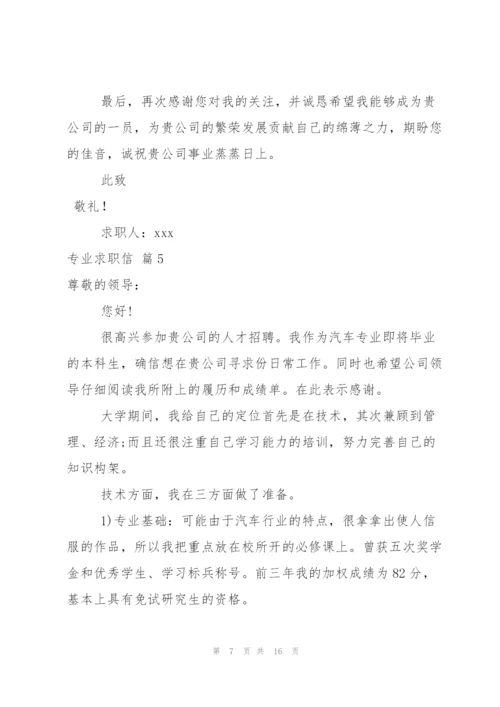 最后，再次感谢您对我的关注，并诚恳希望我能够成为贵公司的一员，为贵公司的繁荣发展贡献自己的绵薄之力，期盼您的佳音，诚祝贵公司事业蒸蒸日上。

此致

敬礼！

求职人：xxx

专业求职信 篇5

尊敬的领导：

您好！

很高兴参加贵公司的人才招聘。我作为汽车专业即将毕业的本科生，确信想在贵公司寻求份日常工作。同时也希望公司领导仔细阅读我所附上的履历和成绩单。在此表示感谢。

大学期间，我给自己的定位首先是在技术，其次兼顾到管理、经济;而且还很注重自己学习能力的培训，努力完善自己的知识构架。

技术方面，我在三方面做了准备。

1)专业基础：可能由于汽车行业的特点，很拿拿出使人信服的作品，所以我把重点放在校所开的必修课上。曾获五次奖学金和优秀学生、学习标兵称号。前三年我的加权成绩为82分，基本上具有免试研究生的资格。

第 7 页 共 16 页